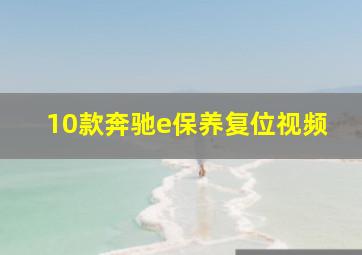 10款奔驰e保养复位视频